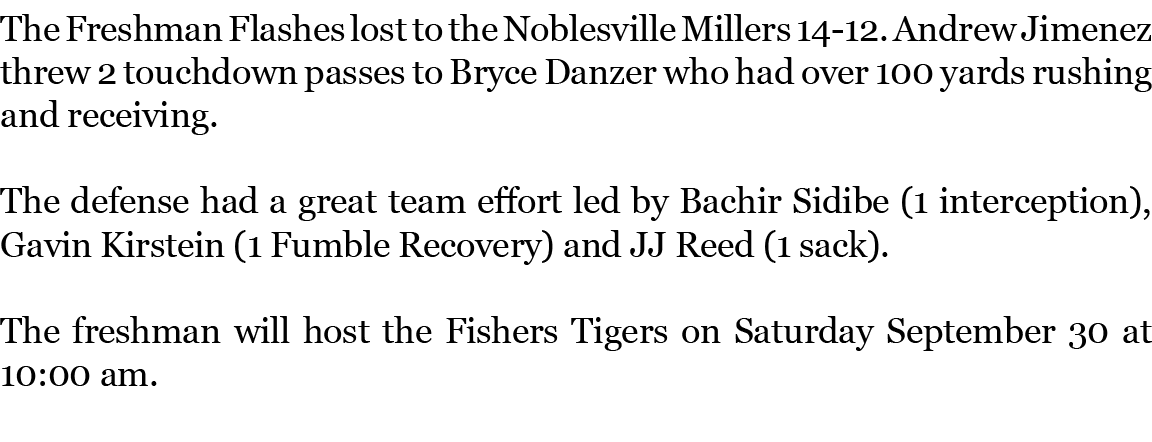 The Freshman Flashes lost to the Noblesville Millers 14-12. Andrew Jimenez threw 2 touchdown passes to Bryce Danzer who had over 100 yards rushing and receiving.

The defense had a great team effort led by Bachir Sidibe (1 interception), Gavin Kirstein (1 Fumble Recovery) and JJ Reed (1 sack).

The freshman will host the Fishers Tigers on Saturday September 30 at 10:00 am.